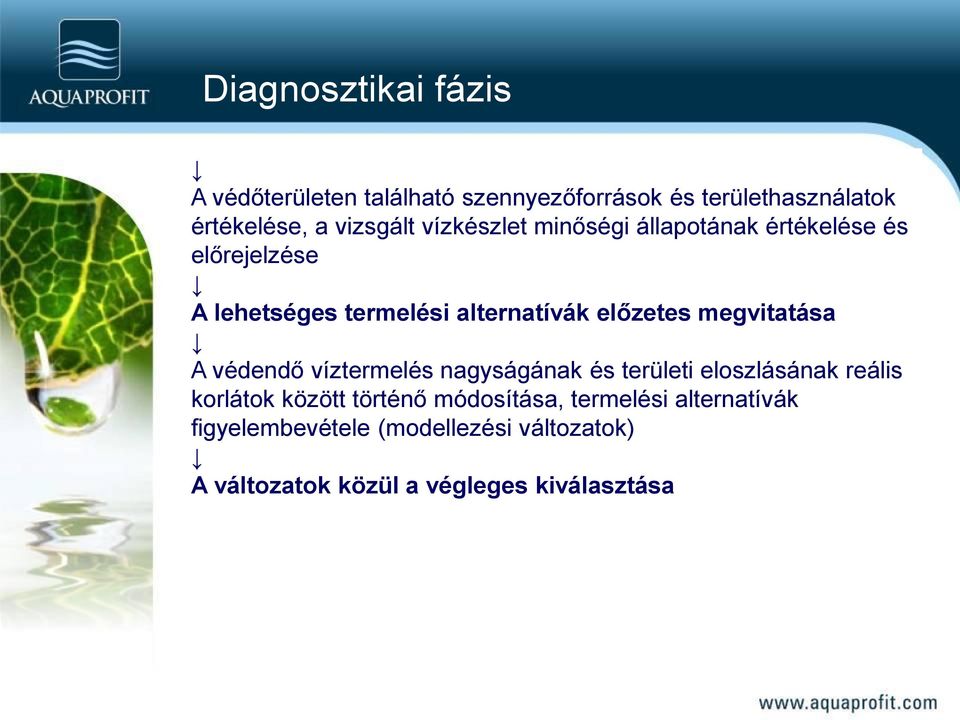 AQUAPROFIT

Diagnosztikai fázis

↓
A védőterületen található szennyezőforrások és területhasználatok értékelése, a vizsgált vízkészlet minőségi állapotának értékelése és előrejelzése
↓
A lehetséges termelési alternatívák előzetes megvitatása
↓
A védendő víztermelés nagyságának és területi eloszlásának reális korlátok között történő módosítása, termelési alternatívák figyelembevétele (modellezési változatok)
↓
A változatok közül a végleges kiválasztása

www.aquaprofit.com